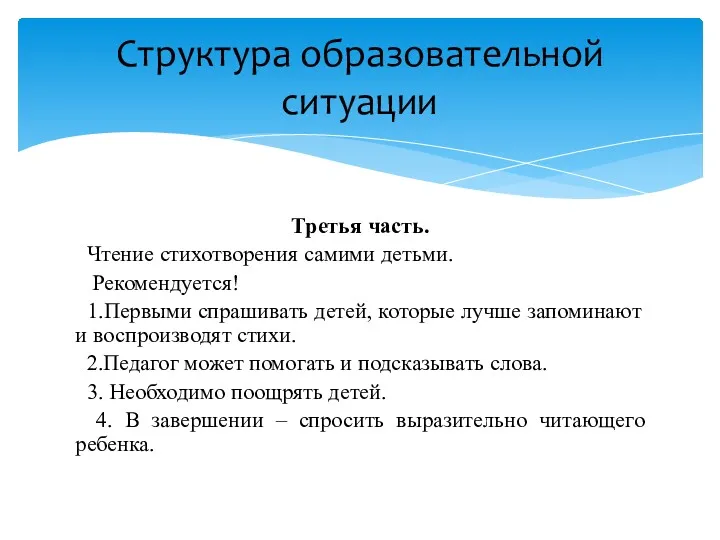 Структура образовательной ситуации

Третья часть.

Чтение стихотворения самими детьми.

Рекомендуется!

1.Первыми спрашивать детей, которые лучше запоминают и воспроизводят стихи.

2.Педагог может помогать и подсказывать слова.

3. Необходимо поощрять детей.

4. В завершении – спросить выразительно читающего ребенка.